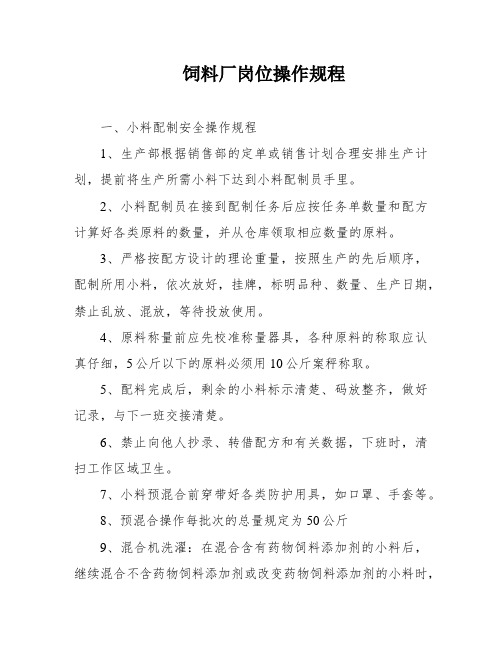 饲料厂岗位操作规程

一、小料配制安全操作规程

1、生产部根据销售部的定单或销售计划合理安排生产计划，提前将生产所需小料下达到小料配制员手里。

2、小料配制员在接到配制任务后应按任务单数量和配方计算好各类原料的数量，并从仓库领取相应数量的原料。

3、严格按配方设计的理论重量，按照生产的先后顺序，配制所用小料，依次放好，挂牌，标明品种、数量、生产日期，禁止乱放、混放，等待投放使用。

4、原料称量前应先校准称量器具，各种原料的称取应认真仔细，5公斤以下的原料必须用10公斤案秤称取。

5、配料完成后，剩余的小料标示清楚、码放整齐，做好记录，与下一班交接清楚。

6、禁止向他人抄录、转借配方和有关数据，下班时，清扫工作区域卫生。

7、小料预混合前穿带好各类防护用具，如口罩、手套等。

8、预混合操作每批次的总量规定为50公斤

9、混合机洗濯：在混合含有药物饲料添加剂的小料后，继续混合不含药物饲料添加剂或改变药物饲料添加剂的小料时，